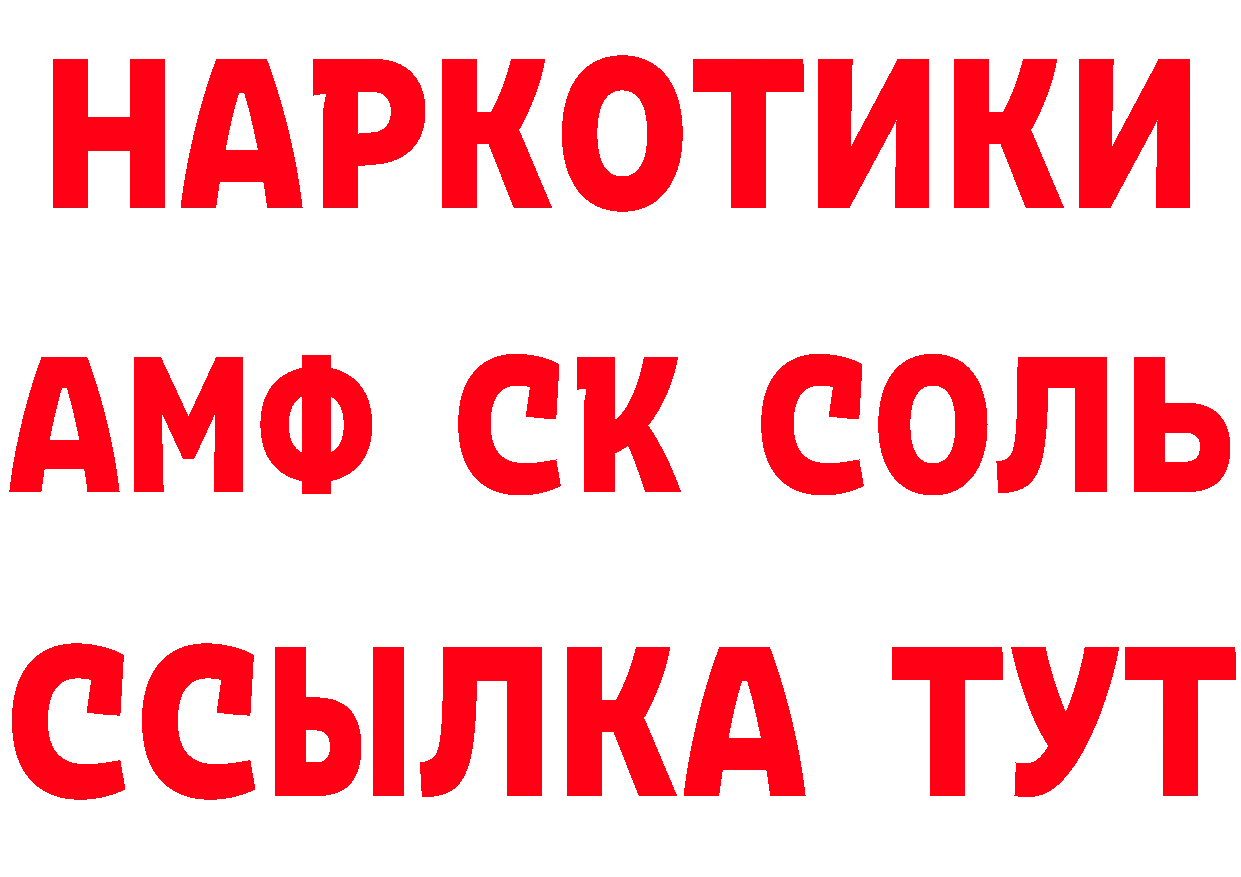 НАРКОТИКИ

АМФ СК СОЛЬ

ССЫЛКА ТУТ